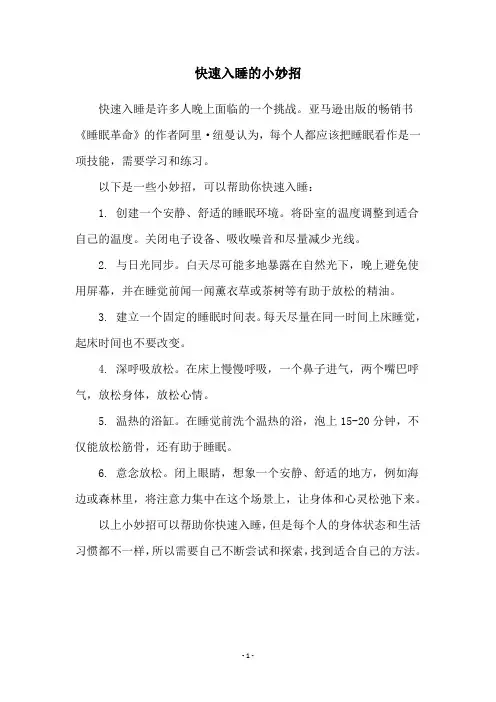 快速入睡的小妙招

快速入睡是许多人晚上面临的一个挑战。亚马逊出版的畅销书《睡眠革命》的作者阿里·纽曼认为，每个人都应该把睡眠看作是一项技能，需要学习和练习。

以下是一些小妙招，可以帮助你快速入睡：

1. 创建一个安静、舒适的睡眠环境。将卧室的温度调整到适合自己的温度。关闭电子设备、吸收噪音和尽量减少光线。

2. 与日光同步。白天尽可能多地暴露在自然光下，晚上避免使用屏幕，并在睡觉前闻一闻薰衣草或茶树等有助于放松的精油。

3. 建立一个固定的睡眠时间表。每天尽量在同一时间上床睡觉，起床时间也不要改变。

4. 深呼吸放松。在床上慢慢呼吸，一个鼻子进气，两个嘴巴呼气，放松身体，放松心情。

5. 温热的浴缸。在睡觉前洗个温热的浴，泡上 15-20 分钟，不仅能放松筋骨，还有助于睡眠。

6. 意念放松。闭上眼睛，想象一个安静、舒适的地方，例如海边或森林里，将注意力集中在这个场景上，让身体和心灵松弛下来。

以上小妙招可以帮助你快速入睡，但是每个人的身体状态和生活习惯都不一样，所以需要自己不断尝试和探索，找到适合自己的方法。

- 1 -